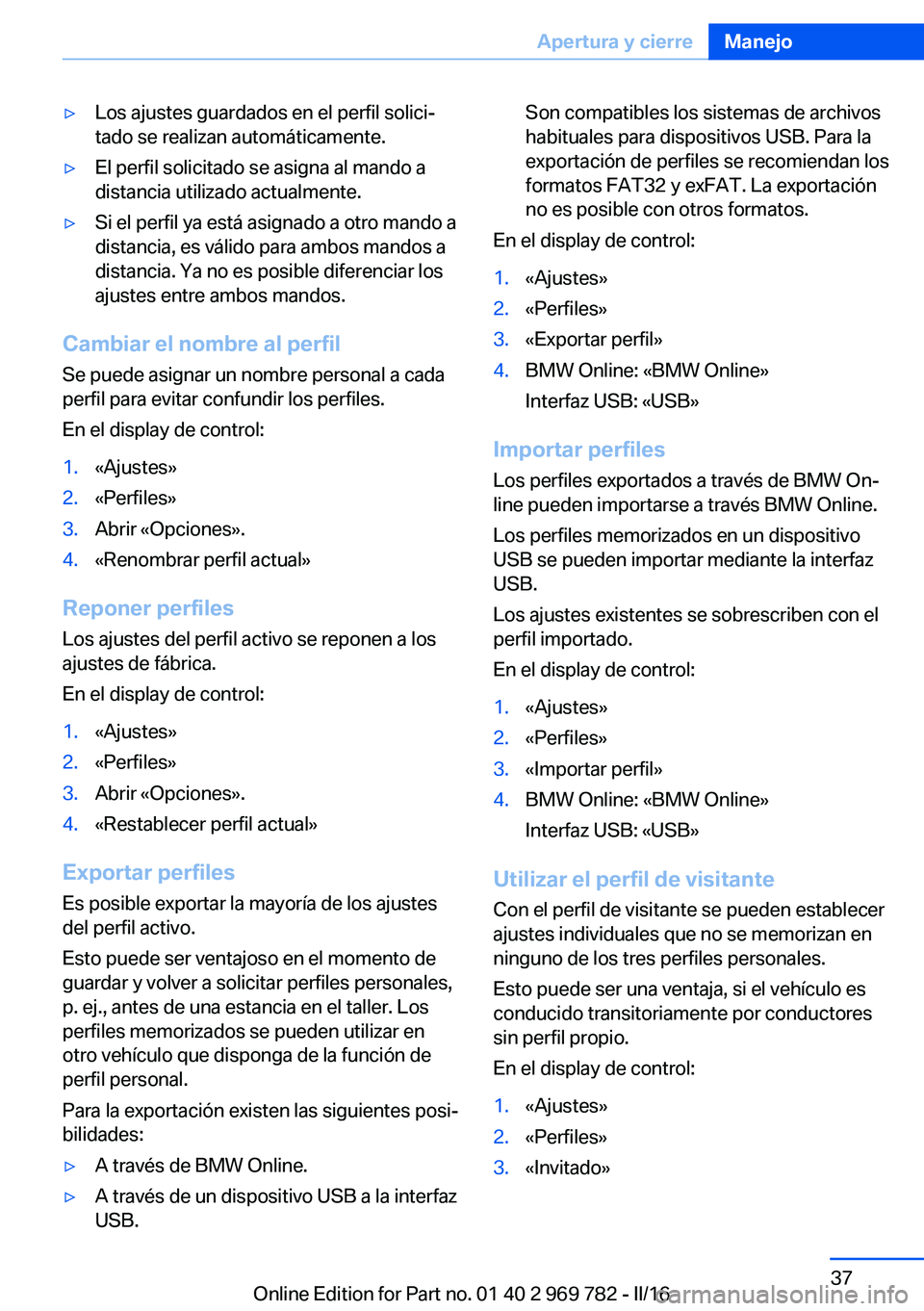 Apertura y cierre Manejo

▷ Los ajustes guardados en el perfil solicitado se realizan automáticamente.

▷ El perfil solicitado se asigna al mando a distancia utilizado actualmente.

▷ Si el perfil ya está asignado a otro mando a distancia, es válido para ambos mandos a distancia. Ya no es posible diferenciar los ajustes entre ambos mandos.

Cambiar el nombre al perfil

Se puede asignar un nombre personal a cada perfil para evitar confundir los perfiles.

En el display de control:

1. «Ajustes»
2. «Perfiles»
3. Abrir «Opciones».
4. «Renombrar perfil actual»

Reponer perfiles

Los ajustes del perfil activo se reponen a los ajustes de fábrica.

En el display de control:

1. «Ajustes»
2. «Perfiles»
3. Abrir «Opciones».
4. «Restablecer perfil actual»

Exportar perfiles

Es posible exportar la mayoría de los ajustes del perfil activo.

Esto puede ser ventajoso en el momento de guardar y volver a solicitar perfiles personales, p. ej., antes de una estancia en el taller. Los perfiles memorizados se pueden utilizar en otro vehículo que disponga de la función de perfil personal.

Para la exportación existen las siguientes posibilidades:

▷ A través de BMW Online.

▷ A través de un dispositivo USB a la interfaz USB.

Son compatibles los sistemas de archivos habituales para dispositivos USB. Para la exportación de perfiles se recomiendan los formatos FAT32 y exFAT. La exportación no es posible con otros formatos.

En el display de control:

1. «Ajustes»
2. «Perfiles»
3. «Exportar perfil»
4. BMW Online: «BMW Online»
Interfaz USB: «USB»

Importar perfiles

Los perfiles exportados a través de BMW Online pueden importarse a través BMW Online.

Los perfiles memorizados en un dispositivo USB se pueden importar mediante la interfaz USB.

Los ajustes existentes se sobrescriben con el perfil importado.

En el display de control:

1. «Ajustes»
2. «Perfiles»
3. «Importar perfil»
4. BMW Online: «BMW Online»
Interfaz USB: «USB»

Utilizar el perfil de visitante

Con el perfil de visitante se pueden establecer ajustes individuales que no se memorizan en ninguno de los tres perfiles personales.

Esto puede ser una ventaja, si el vehículo es conducido transitoriamente por conductores sin perfil propio.

En el display de control:

1. «Ajustes»
2. «Perfiles»
3. «Invitado»

37

Online Edition for Part no. 01 40 2 969 782 - II/16

carmanualsonline.info